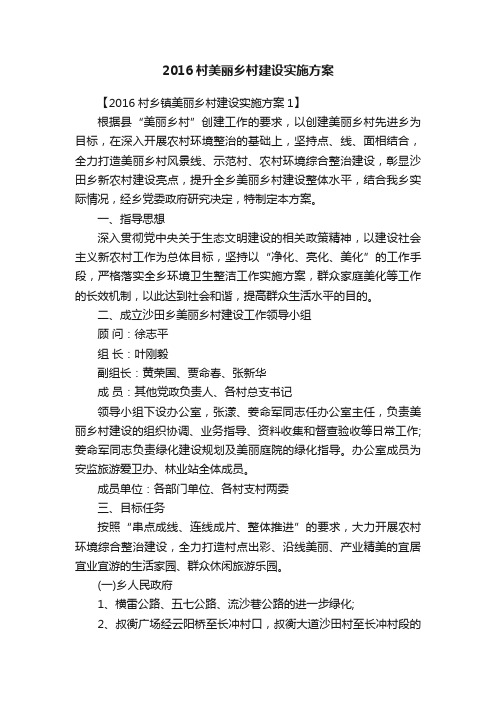 2016村美丽乡村建设实施方案

【2016村乡镇美丽乡村建设实施方案1】

根据县“美丽乡村”创建工作的要求，以创建美丽乡村先进乡为目标，在深入开展农村环境整治的基础上，坚持点、线、面相结合，全力打造美丽乡村风景线、示范村、农村环境综合整治建设，彰显沙田乡新农村建设亮点，提升全乡美丽乡村建设整体水平，结合我乡实际情况，经乡党委政府研究决定，特制定本方案。

一、指导思想

深入贯彻党中央关于生态文明建设的相关政策精神，以建设社会主义新农村工作为总体目标，坚持以“净化、亮化、美化”的工作手段，严格落实全乡环境卫生整洁工作实施方案，群众家庭美化等工作的长效机制，以此达到社会和谐，提高群众生活水平的目的。

二、成立沙田乡美丽乡村建设工作领导小组

顾 问：徐志平

组 长：叶刚毅

副组长：黄荣国、贾命春、张新华

成 员：其他党政负责人、各村总支书记

领导小组下设办公室，张漾、姜命军同志任办公室主任，负责美丽乡村建设的组织协调、业务指导、资料收集和督查验收等日常工作;姜命军同志负责绿化建设规划及美丽庭院的绿化指导。办公室成员为安监旅游爱卫办、林业站全体成员。

成员单位：各部门单位、各村支村两委

三、目标任务

按照“串点成线、连线成片、整体推进”的要求，大力开展农村环境综合整治建设，全力打造村点出彩、沿线美丽、产业精美的宜居宜业宜游的生活家园、群众休闲旅游乐园。

(一)乡人民政府

1、横雷公路、五七公路、流沙巷公路的进一步绿化;

2、叔衡广场经云阳桥至长冲村口，叔衡大道沙田村至长冲村段的